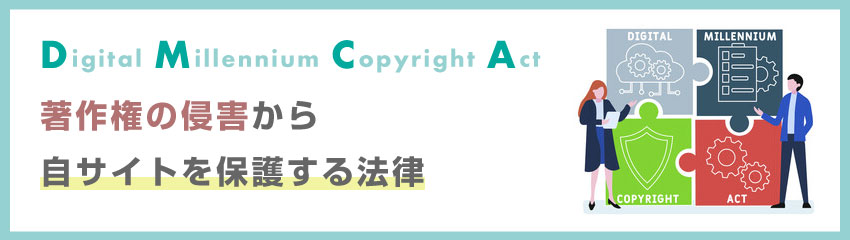 Digital Millennium Copyright Act

著作権の侵害から
自サイトを保護する法律

DIGITAL
MILLENNIUM
COPYRIGHT
ACT